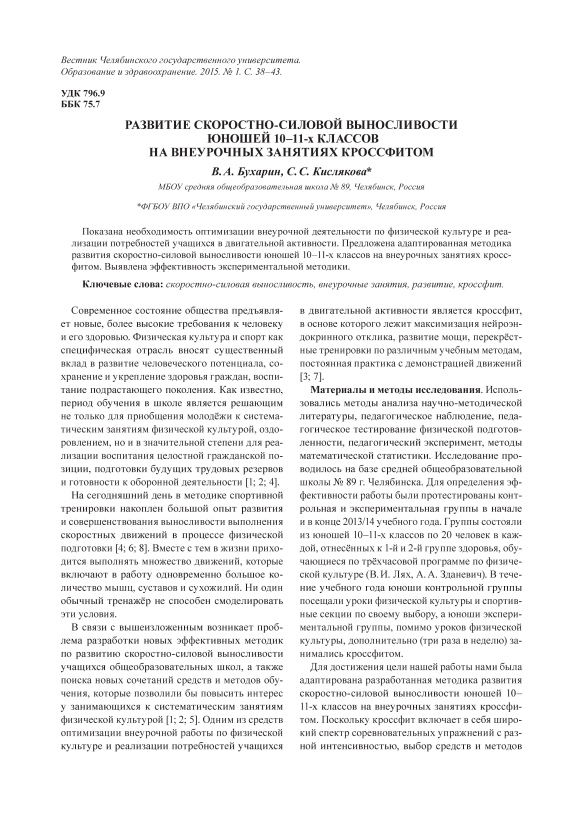 Вестник Челябинского государственного университета. Образование и здравоохранение. 2015. № 1. С. 38–43.

УДК 796.9
ББК 75.7

РАЗВИТИЕ СКОРОСТНО-СИЛОВОЙ ВЫНОСЛИВОСТИ ЮНОШЕЙ 10–11-х КЛАССОВ НА ВНЕУРОЧНЫХ ЗАНЯТИЯХ КРОССФИТОМ

В. А. Бухарин, С. С. Кислякова*

МБОУ средняя общеобразовательная школа № 89, Челябинск, Россия

*ФГБОУ ВПО «Челябинский государственный университет», Челябинск, Россия

Показана необходимость оптимизации внеурочной деятельности по физической культуре и реализации потребностей учащихся в двигательной активности. Предложена адаптированная методика развития скоростно-силовой выносливости юношей 10–11-х классов на внеурочных занятиях кроссфитом. Выявлена эффективность экспериментальной методики.

Ключевые слова: скоростно-силовая выносливость, внеурочные занятия, развитие, кроссфит.

Современное состояние общества предъявляет новые, более высокие требования к человеку и его здоровью. Физическая культура и спорт как специфическая отрасль вносят существенный вклад в развитие человеческого потенциала, сохранение и укрепление здоровья граждан, воспитание подрастающего поколения. Как известно, период обучения в школе является решающим не только для приобщения молодёжи к систематическим занятиям физической культурой, оздоровлением, но и в значительной степени для реализации воспитания целостной гражданской позиции, подготовки будущих трудовых резервов и готовности к оборонной деятельности [1; 2; 4].

На сегодняшний день в методике спортивной тренировки накоплен большой опыт развития и совершенствования выносливости выполнения скоростных движений в процессе физической подготовки [4; 6; 8]. Вместе с тем в жизни приходится выполнять множество движений, которые включают в работу одновременно большое количество мышц, суставов и сухожилий. Ни один обычный тренажёр не способен смоделировать эти условия.

В связи с вышеизложенным возникает проблема разработки новых эффективных методик по развитию скоростно-силовой выносливости учащихся общеобразовательных школ, а также поиска новых сочетаний средств и методов обучения, которые позволили бы повысить интерес у занимающихся к систематическим занятиям физической культурой [1; 2; 5]. Одним из средств оптимизации внеурочной работы по физической культуре и реализации потребностей учащихся в двигательной активности является кроссфит, в основе которого лежит максимизация нейроэндокринного отклика, развитие мощи, перекрёстные тренировки по различным учебным методам, постоянная практика с демонстрацией движений [3; 7].

Материалы и методы исследования. Использовались методы анализа научно-методической литературы, педагогическое наблюдение, педагогическое тестирование физической подготовленности, педагогический эксперимент, методы математической статистики. Исследование проводилось на базе средней общеобразовательной школы № 89 г. Челябинска. Для определения эффективности работы были протестированы контрольная и экспериментальная группы в начале и в конце 2013/14 учебного года. Группы состояли из юношей 10–11-х классов по 20 человек в каждой, отнесённых к 1-й и 2-й группе здоровья, обучающиеся по трёхчасовой программе по физической культуре (В. И. Лях, А. А. Зданевич). В течение учебного года юноши контрольной группы посещали уроки физической культуры и спортивные секции по своему выбору, а юноши экспериментальной группы, помимо уроков физической культуры, дополнительно (три раза в неделю) занимались кроссфитом.

Для достижения цели нашей работы нами была адаптирована разработанная методика развития скоростно-силовой выносливости юношей 10–11-х классов на внеурочных занятиях кроссфитом. Поскольку кроссфит включает в себя широкий спектр соревновательных упражнений с разной интенсивностью, выбор средств и методов